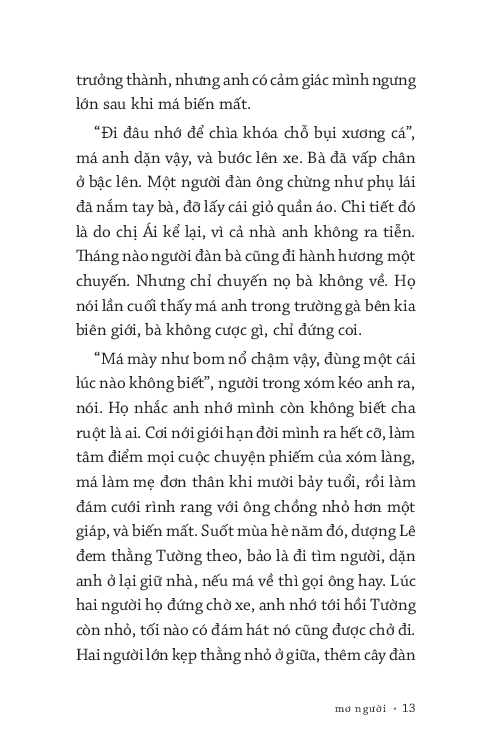 trưởng thành, nhưng anh có cảm giác mình ngưng lớn sau khi má biến mất.

“Đi đâu nhớ để chìa khóa chỗ bụi xương cá”, má anh dặn vậy, và bước lên xe. Bà đã vấp chân ở bậc lên. Một người đàn ông chừng như phụ lái đã nắm tay bà, đỡ lấy cái giỏ quần áo. Chi tiết đó là do chị Ái kể lại, vì cả nhà anh không ra tiễn. Tháng nào người đàn bà cũng đi hành hương một chuyến. Nhưng chỉ chuyến nọ bà không về. Họ nói lần cuối thấy má anh trong trường gà bên kia biên giới, bà không cược gì, chỉ đứng coi.

“Má mày như bom nổ chậm vậy, đùng một cái lúc nào không biết”, người trong xóm kéo anh ra, nói. Họ nhắc anh nhớ mình còn không biết cha ruột là ai. Cơi nới giới hạn đời mình ra hết cỡ, làm tâm điểm mọi cuộc chuyện phiếm của xóm làng, má làm mẹ đơn thân khi mười bảy tuổi, rồi làm đám cưới rình rang với ông chồng nhỏ hơn một giáp, và biến mất. Suốt mùa hè năm đó, dượng Lê đem thằng Tường theo, bảo là đi tìm người, dặn anh ở lại giữ nhà, nếu má về thì gọi ông hay. Lúc hai người họ đứng chờ xe, anh nhớ tới hồi Tường còn nhỏ, tối nào có đám hát nó cũng được chở đi. Hai người lớn kẹp thằng nhỏ ở giữa, thêm cây đàn

mơ người • 13